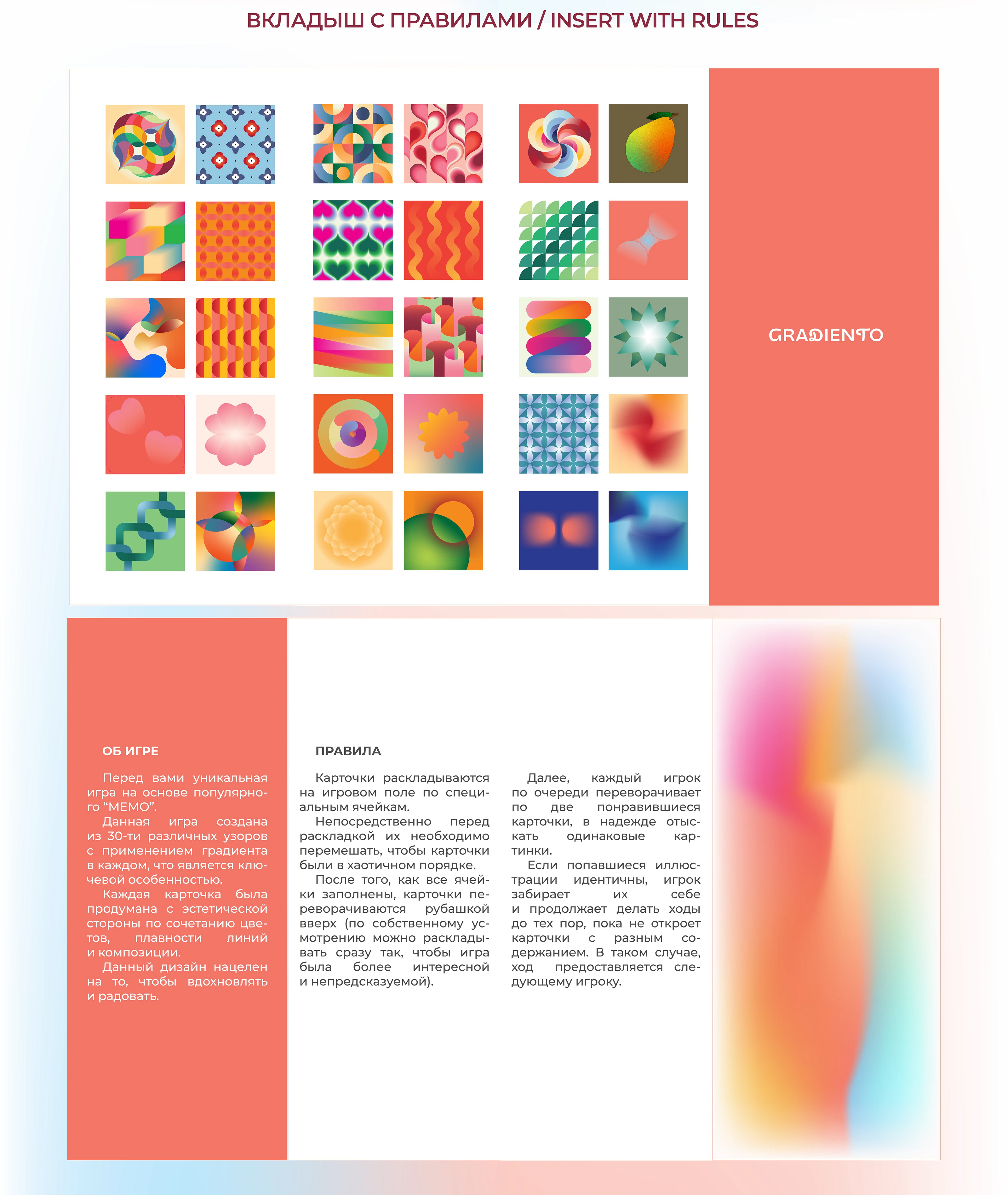 ВКЛАДЫШ С ПРАВИЛАМИ / INSERT WITH RULES

GRADIENTO

ОБ ИГРЕ

Перед вами уникальная игра на основе популярного "МЕМО".

Данная игра создана из 30-ти различных узоров с применением градиента в каждом, что является ключевой особенностью.

Каждая карточка была продумана с эстетической стороны по сочетанию цветов, плавности линий и композиции.

Данный дизайн нацелен на то, чтобы вдохновлять и радовать.

ПРАВИЛА

Карточки раскладываются на игровом поле по специальным ячейкам.

Непосредственно перед раскладкой их необходимо перемешать, чтобы карточки были в хаотичном порядке.

После того, как все ячейки заполнены, карточки переворачиваются рубашкой вверх (по собственному усмотрению можно раскладывать сразу так, чтобы игра была более интересной и непредсказуемой).

Далее, каждый игрок по очереди переворачивает по две понравившиеся карточки, в надежде отыскать одинаковые картинки.

Если попавшиеся иллюстрации идентичны, игрок забирает их себе и продолжает делать ходы до тех пор, пока не откроет карточки с разным содержанием. В таком случае, ход предоставляется следующему игроку.